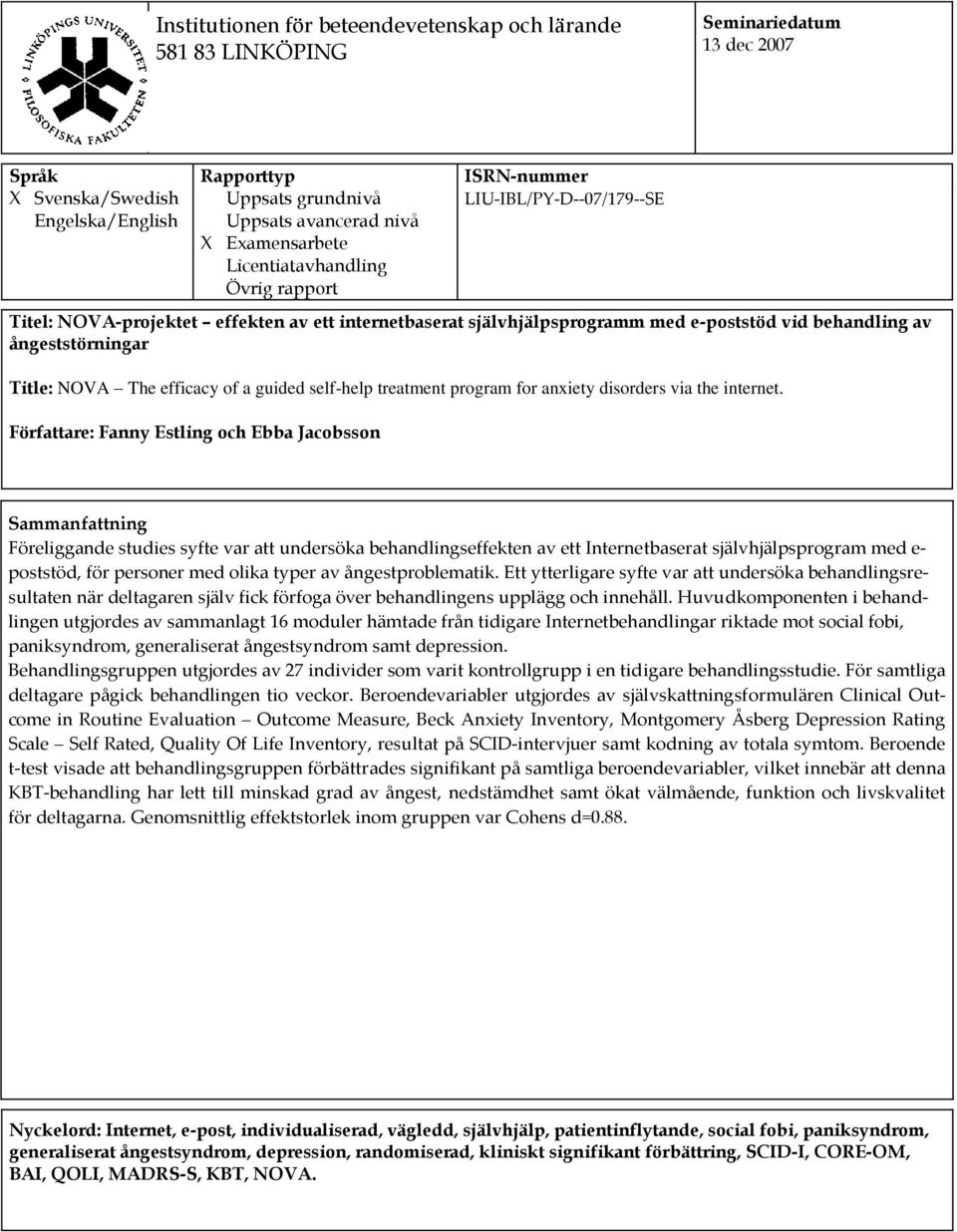 LINKÖPINGS UNIVERSITET FILOSOFISKA FAKULTETEN

Institutionen för beteendevetenskap och lärande
581 83 LINKÖPING

Seminariedatum
13 dec 2007

Språk
X Svenska/Swedish
Engelska/English

Rapporttyp
Uppsats grundnivå
Uppsats avancerad nivå
X Examensarbete
Licentiatavhandling
Övrig rapport

ISRN-nummer
LIU-IBL/PY-D--07/179--SE

Titel: NOVA-projektet – effekten av ett internetbaserat självhjälpsprogramm med e-poststöd vid behandling av ångeststörningar

Title: NOVA – The efficacy of a guided self-help treatment program for anxiety disorders via the internet.

Författare: Fanny Estling och Ebba Jacobsson

Sammanfattning
Föreliggande studies syfte var att undersöka behandlingseffekten av ett Internetbaserat självhjälpsprogram med e-poststöd, för personer med olika typer av ångestproblematik. Ett ytterligare syfte var att undersöka behandlingsresultaten när deltagaren själv fick förfoga över behandlingens upplägg och innehåll. Huvudkomponenten i behandlingen utgjordes av sammanlagt 16 moduler hämtade från tidigare Internetbehandlingar riktade mot social fobi, paniksyndrom, generaliserat ångestsyndrom samt depression.
Behandlingsgruppen utgjordes av 27 individer som varit kontrollgrupp i en tidigare behandlingsstudie. För samtliga deltagare pågick behandlingen tio veckor. Beroendevariabler utgjordes av självskattningsformulären Clinical Outcome in Routine Evaluation – Outcome Measure, Beck Anxiety Inventory, Montgomery Åsberg Depression Rating Scale – Self Rated, Quality Of Life Inventory, resultat på SCID-intervjuer samt kodning av totala symtom. Beroende t-test visade att behandlingsgruppen förbättrades signifikant på samtliga beroendevariabler, vilket innebär att denna KBT-behandling har lett till minskad grad av ångest, nedstämdhet samt ökat välmående, funktion och livskvalitet för deltagarna. Genomsnittlig effektstorlek inom gruppen var Cohens d=0.88.

Nyckelord: Internet, e-post, individualiserad, vägledd, självhjälp, patientinflytande, social fobi, paniksyndrom, generaliserat ångestsyndrom, depression, randomiserad, kliniskt signifikant förbättring, SCID-I, CORE-OM, BAI, QOLI, MADRS-S, KBT, NOVA.